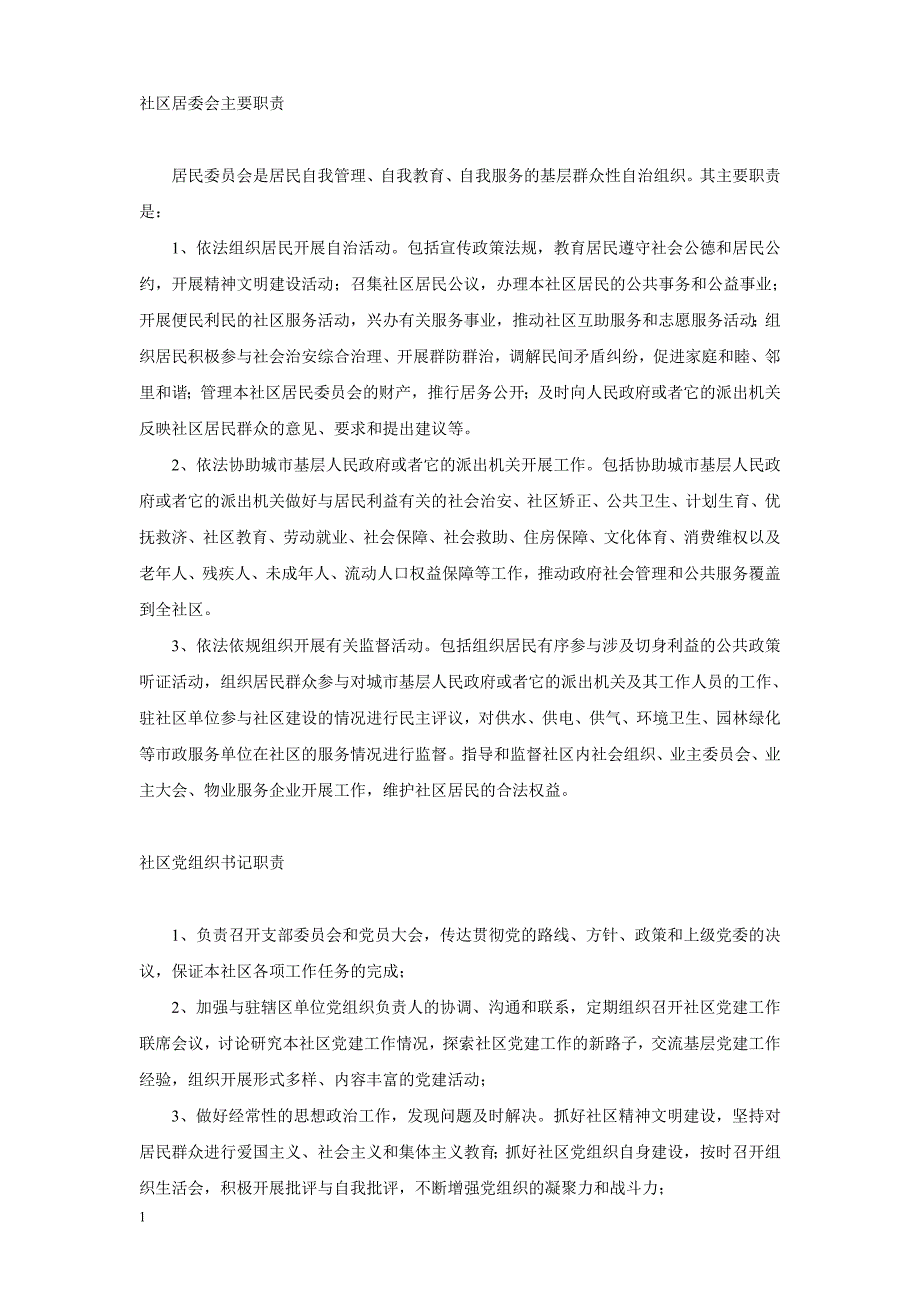 社区居委会主要职责

居民委员会是居民自我管理、自我教育、自我服务的基层群众性自治组织。其主要职责是：

1、依法组织居民开展自治活动。包括宣传政策法规，教育居民遵守社会公德和居民公约，开展精神文明建设活动；召集社区居民公议，办理本社区居民的公共事务和公益事业；开展便民利民的社区服务活动，兴办有关服务事业，推动社区互助服务和志愿服务活动；组织居民积极参与社会治安综合治理、开展群防群治，调解民间矛盾纠纷，促进家庭和睦、邻里和谐；管理本社区居民委员会的财产，推行居务公开；及时向人民政府或者它的派出机关反映社区居民群众的意见、要求和提出建议等。

2、依法协助城市基层人民政府或者它的派出机关开展工作。包括协助城市基层人民政府或者它的派出机关做好与居民利益有关的社会治安、社区矫正、公共卫生、计划生育、优抚救济、社区教育、劳动就业、社会保障、社会救助、住房保障、文化体育、消费维权以及老年人、残疾人、未成年人、流动人口权益保障等工作，推动政府社会管理和公共服务覆盖到全社区。

3、依法依规组织开展有关监督活动。包括组织居民有序参与涉及切身利益的公共政策听证活动，组织居民群众参与对城市基层人民政府或者它的派出机关及其工作人员的工作、驻社区单位参与社区建设的情况进行民主评议，对供水、供电、供气、环境卫生、园林绿化等市政服务单位在社区的服务情况进行监督。指导和监督社区内社会组织、业主委员会、业主大会、物业服务企业开展工作，维护社区居民的合法权益。

社区党组织书记职责

1、负责召开支部委员会和党员大会，传达贯彻党的路线、方针、政策和上级党委的决议，保证本社区各项工作任务的完成；

2、加强与驻辖区单位党组织负责人的协调、沟通和联系，定期组织召开社区党建工作联席会议，讨论研究本社区党建工作情况，探索社区党建工作的新路子，交流基层党建工作经验，组织开展形式多样、内容丰富的党建活动；

3、做好经常性的思想政治工作，发现问题及时解决。抓好社区精神文明建设，坚持对居民群众进行爱国主义、社会主义和集体主义教育；抓好社区党组织自身建设，按时召开组织生活会，积极开展批评与自我批评，不断增强党组织的凝聚力和战斗力；

1